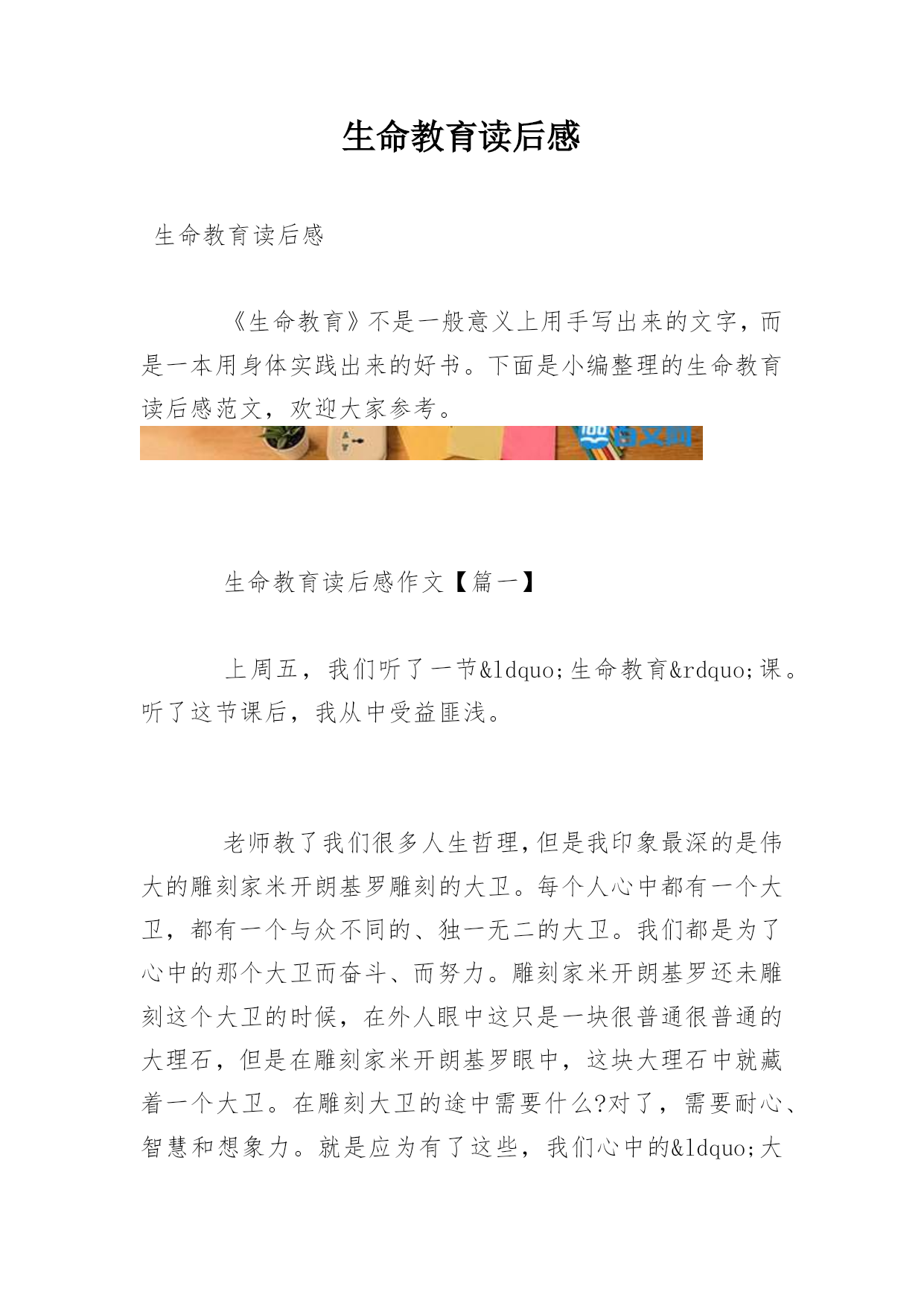 生命教育读后感

生命教育读后感

《生命教育》不是一般意义上用手写出来的文字，而是一本用身体实践出来的好书。下面是小编整理的生命教育读后感范文，欢迎大家参考。

生命教育读后感作文【篇一】

上周五，我们听了一节&ldquo;生命教育&rdquo;课。听了这节课后，我从中受益匪浅。

老师教了我们很多人生哲理,但是我印象最深的是伟大的雕刻家米开朗基罗雕刻的大卫。每个人心中都有一个大卫，都有一个与众不同的、独一无二的大卫。我们都是为了心中的那个大卫而奋斗、而努力。雕刻家米开朗基罗还未雕刻这个大卫的时候，在外人眼中这只是一块很普通很普通的大理石，但是在雕刻家米开朗基罗眼中，这块大理石中就藏着一个大卫。在雕刻大卫的途中需要什么?对了，需要耐心、智慧和想象力。就是应为有了这些，我们心中的&ldquo;大